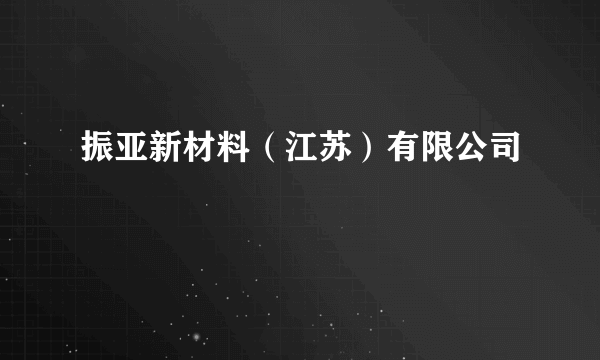 振亚新材料（江苏）有限公司